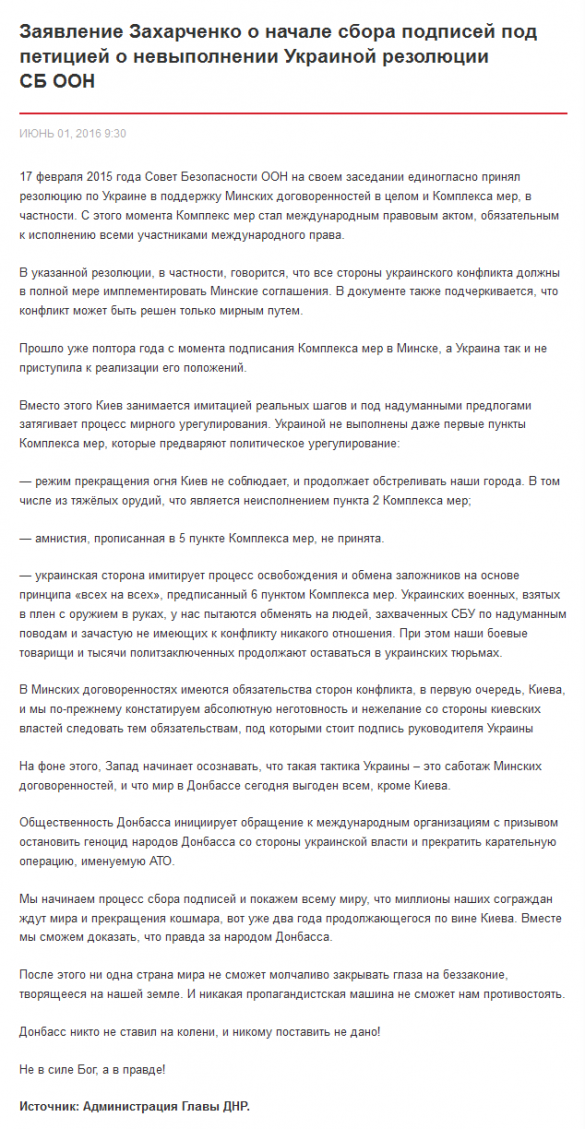 Заявление Захарченко о начале сбора подписей под петицией о невыполнении Украиной резолюции СБ ООН

ИЮНЬ 01, 2016 9:30

17 февраля 2015 года Совет Безопасности ООН на своем заседании единогласно принял резолюцию по Украине в поддержку Минских договоренностей в целом и Комплекса мер, в частности. С этого момента Комплекс мер стал международным правовым актом, обязательным к исполнению всеми участниками международного права.

В указанной резолюции, в частности, говорится, что все стороны украинского конфликта должны в полной мере имплементировать Минские соглашения. В документе также подчеркивается, что конфликт может быть решен только мирным путем.

Прошло уже полтора года с момента подписания Комплекса мер в Минске, а Украина так и не приступила к реализации его положений.

Вместо этого Киев занимается имитацией реальных шагов и под надуманными предлогами затягивает процесс мирного урегулирования. Украиной не выполнены даже первые пункты Комплекса мер, которые предваряют политическое урегулирование:

— режим прекращения огня Киев не соблюдает, и продолжает обстреливать наши города. В том числе из тяжёлых орудий, что является неисполнением пункта 2 Комплекса мер;

— амнистия, прописанная в 5 пункте Комплекса мер, не принята.

— украинская сторона имитирует процесс освобождения и обмена заложников на основе принципа «всех на всех», предписанный 6 пунктом Комплекса мер. Украинских военных, взятых в плен с оружием в руках, у нас пытаются обменять на людей, захваченных СБУ по надуманным поводам и зачастую не имеющих к конфликту никакого отношения. При этом наши боевые товарищи и тысячи политзаключенных продолжают оставаться в украинских тюрьмах.

В Минских договоренностях имеются обязательства сторон конфликта, в первую очередь, Киева, и мы по-прежнему констатируем абсолютную неготовность и нежелание со стороны киевских властей следовать тем обязательствам, под которыми стоит подпись руководителя Украины

На фоне этого, Запад начинает осознавать, что такая тактика Украины – это саботаж Минских договоренностей, и что мир в Донбассе сегодня выгоден всем, кроме Киева.

Общественность Донбасса инициирует обращение к международным организациям с призывом остановить геноцид народов Донбасса со стороны украинской власти и прекратить карательную операцию, именуемую АТО.

Мы начинаем процесс сбора подписей и покажем всему миру, что миллионы наших сограждан ждут мира и прекращения кошмара, вот уже два года продолжающегося по вине Киева. Вместе мы сможем доказать, что правда за народом Донбасса.

После этого ни одна страна мира не сможет молчаливо закрывать глаза на беззаконие, творящееся на нашей земле. И никакая пропагандистская машина не сможет нам противостоять.

Донбасс никто не ставил на колени, и никому поставить не дано!

Не в силе Бог, а в правде!

Источник: Администрация Главы ДНР.